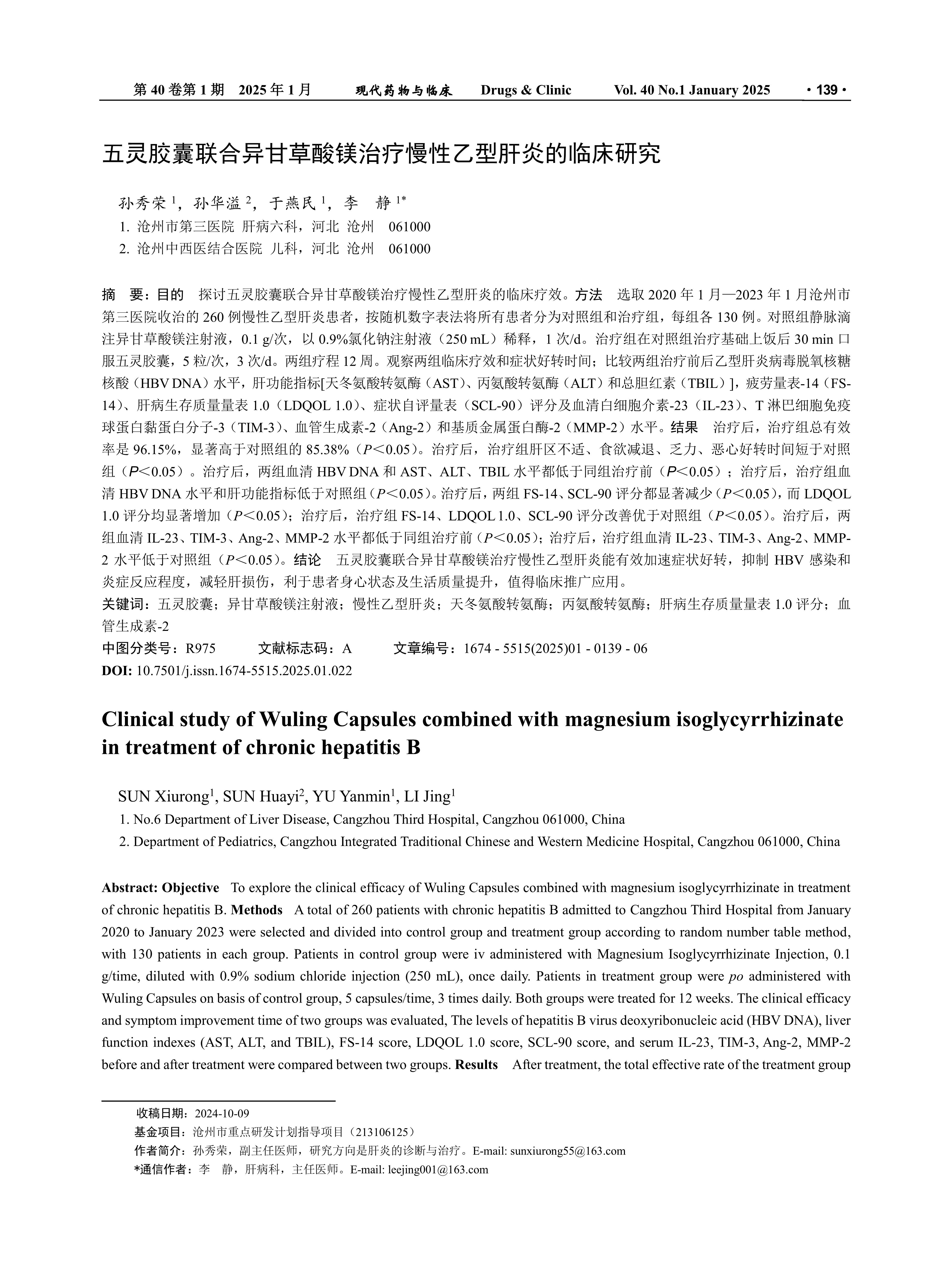 第 40 卷第 1 期　2025 年 1 月　　现代药物与临床　Drugs & Clinic　Vol. 40 No.1 January 2025　· 139 ·

五灵胶囊联合异甘草酸镁治疗慢性乙型肝炎的临床研究

孙秀荣 $^1$，孙华溢 $^2$，于燕民 $^1$，李　静 $^{1*}$

1. 沧州市第三医院 肝病六科，河北 沧州　061000
2. 沧州中西医结合医院 儿科，河北 沧州　061000

摘　要：目的　探讨五灵胶囊联合异甘草酸镁治疗慢性乙型肝炎的临床疗效。方法　选取 2020 年 1 月—2023 年 1 月沧州市第三医院收治的 260 例慢性乙型肝炎患者，按随机数字表法将所有患者分为对照组和治疗组，每组各 130 例。对照组静脉滴注异甘草酸镁注射液，0.1 g/次，以 0.9%氯化钠注射液（250 mL）稀释，1 次/d。治疗组在对照组治疗基础上饭后 30 min 口服五灵胶囊，5 粒/次，3 次/d。两组疗程 12 周。观察两组临床疗效和症状好转时间；比较两组治疗前后乙型肝炎病毒脱氧核糖核酸（HBV DNA）水平，肝功能指标[天冬氨酸转氨酶（AST）、丙氨酸转氨酶（ALT）和总胆红素（TBIL）]，疲劳量表-14（FS-14）、肝病生存质量量表 1.0（LDQOL 1.0）、症状自评量表（SCL-90）评分及血清白细胞介素-23（IL-23）、T 淋巴细胞免疫球蛋白黏蛋白分子-3（TIM-3）、血管生成素-2（Ang-2）和基质金属蛋白酶-2（MMP-2）水平。结果　治疗后，治疗组总有效率是 96.15%，显著高于对照组的 85.38%（$P$＜0.05）。治疗后，治疗组肝区不适、食欲减退、乏力、恶心好转时间短于对照组（$P$＜0.05）。治疗后，两组血清 HBV DNA 和 AST、ALT、TBIL 水平都低于同组治疗前（$P$＜0.05）；治疗后，治疗组血清 HBV DNA 水平和肝功能指标低于对照组（$P$＜0.05）。治疗后，两组 FS-14、SCL-90 评分都显著减少（$P$＜0.05），而 LDQOL 1.0 评分均显著增加（$P$＜0.05）；治疗后，治疗组 FS-14、LDQOL 1.0、SCL-90 评分改善优于对照组（$P$＜0.05）。治疗后，两组血清 IL-23、TIM-3、Ang-2、MMP-2 水平都低于同组治疗前（$P$＜0.05）；治疗后，治疗组血清 IL-23、TIM-3、Ang-2、MMP-2 水平低于对照组（$P$＜0.05）。结论　五灵胶囊联合异甘草酸镁治疗慢性乙型肝炎能有效加速症状好转，抑制 HBV 感染和炎症反应程度，减轻肝损伤，利于患者身心状态及生活质量提升，值得临床推广应用。
关键词：五灵胶囊；异甘草酸镁注射液；慢性乙型肝炎；天冬氨酸转氨酶；丙氨酸转氨酶；肝病生存质量量表 1.0 评分；血管生成素-2
中图分类号：R975　　文献标志码：A　　文章编号：1674 - 5515(2025)01 - 0139 - 06
DOI: 10.7501/j.issn.1674-5515.2025.01.022

Clinical study of Wuling Capsules combined with magnesium isoglycyrrhizinate in treatment of chronic hepatitis B

SUN Xiurong$^1$, SUN Huayi$^2$, YU Yanmin$^1$, LI Jing$^1$

1. No.6 Department of Liver Disease, Cangzhou Third Hospital, Cangzhou 061000, China
2. Department of Pediatrics, Cangzhou Integrated Traditional Chinese and Western Medicine Hospital, Cangzhou 061000, China

Abstract: Objective　To explore the clinical efficacy of Wuling Capsules combined with magnesium isoglycyrrhizinate in treatment of chronic hepatitis B. Methods　A total of 260 patients with chronic hepatitis B admitted to Cangzhou Third Hospital from January 2020 to January 2023 were selected and divided into control group and treatment group according to random number table method, with 130 patients in each group. Patients in control group were iv administered with Magnesium Isoglycyrrhizinate Injection, 0.1 g/time, diluted with 0.9% sodium chloride injection (250 mL), once daily. Patients in treatment group were po administered with Wuling Capsules on basis of control group, 5 capsules/time, 3 times daily. Both groups were treated for 12 weeks. The clinical efficacy and symptom improvement time of two groups was evaluated, The levels of hepatitis B virus deoxyribonucleic acid (HBV DNA), liver function indexes (AST, ALT, and TBIL), FS-14 score, LDQOL 1.0 score, SCL-90 score, and serum IL-23, TIM-3, Ang-2, MMP-2 before and after treatment were compared between two groups. Results　After treatment, the total effective rate of the treatment group

收稿日期：2024-10-09
基金项目：沧州市重点研发计划指导项目（213106125）
作者简介：孙秀荣，副主任医师，研究方向是肝炎的诊断与治疗。E-mail: sunxiurong55@163.com
*通信作者：李　静，肝病科，主任医师。E-mail: leejing001@163.com